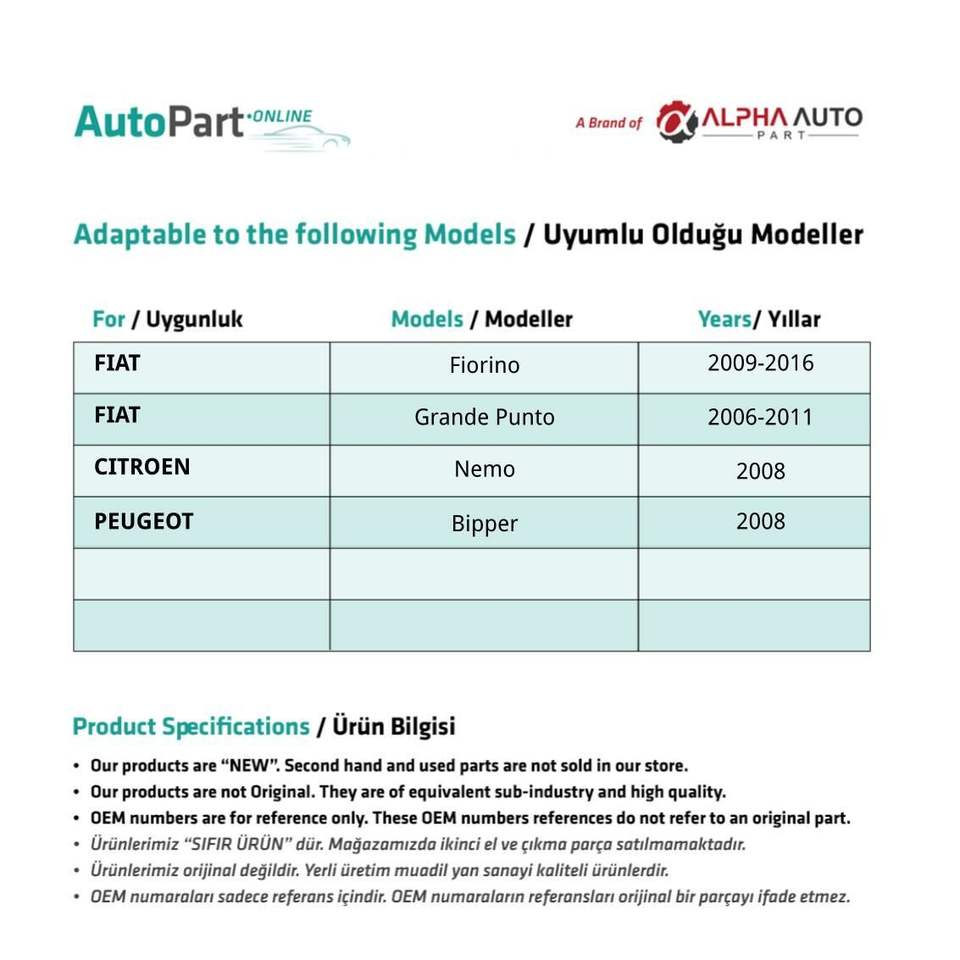 AutoPart ONLINE

A Brand of ALPHA AUTO PART

Adaptable to the following Models / Uyumlu Olduğu Modeller

| For / Uygunluk | Models / Modeller | Years/ Yıllar |
|---|---|---|
| FIAT | Fiorino | 2009-2016 |
| FIAT | Grande Punto | 2006-2011 |
| CITROEN | Nemo | 2008 |
| PEUGEOT | Bipper | 2008 |
| | | |
| | | |

Product Specifications / Ürün Bilgisi

• Our products are "NEW". Second hand and used parts are not sold in our store.
• Our products are not Original. They are of equivalent sub-industry and high quality.
• OEM numbers are for reference only. These OEM numbers references do not refer to an original part.
• Ürünlerimiz "SIFIR ÜRÜN" dür. Mağazamızda ikinci el ve çıkma parça satılmamaktadır.
• Ürünlerimiz orijinal değildir. Yerli üretim muadil yan sanayi kaliteli ürünlerdir.
• OEM numaraları sadece referans içindir. OEM numaraların referansları orijinal bir parçayı ifade etmez.